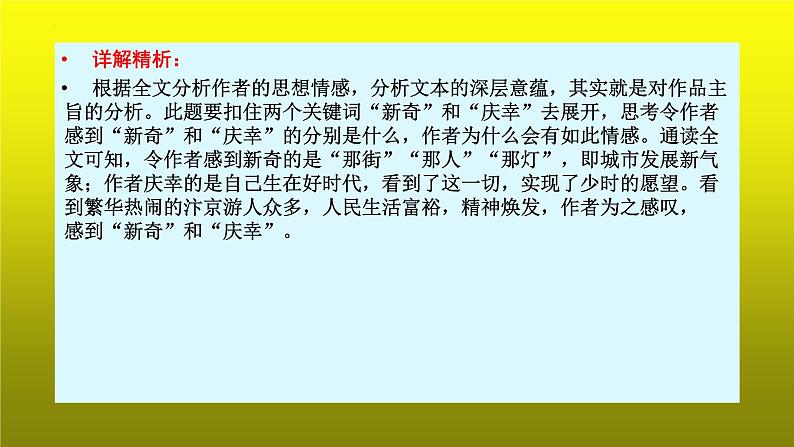 • 详解精析：

• 根据全文分析作者的思想情感，分析文本的深层意蕴，其实就是对作品主旨的分析。此题要扣住两个关键词“新奇”和“庆幸”去展开，思考令作者感到“新奇”和“庆幸”的分别是什么，作者为什么会有如此情感。通读全文可知，令作者感到新奇的是“那街”“那人”“那灯”，即城市发展新气象；作者庆幸的是自己生在好时代，看到了这一切，实现了少时的愿望。看到繁华热闹的汴京游人众多，人民生活富裕，精神焕发，作者为之感叹，感到“新奇”和“庆幸”。